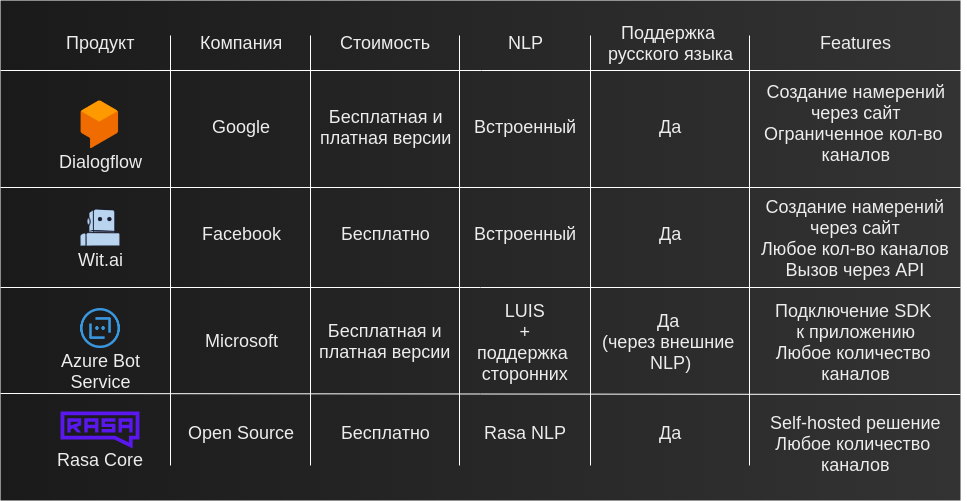 | Продукт | Компания | Стоимость | NLP | Поддержка русского языка | Features |
|---|---|---|---|---|---|
| Dialogflow | Google | Бесплатная и платная версии | Встроенный | Да | Создание намерений через сайт Ограниченное кол-во каналов |
| Wit.ai | Facebook | Бесплатно | Встроенный | Да | Создание намерений через сайт Любое кол-во каналов Вызов через API |
| Azure Bot Service | Microsoft | Бесплатная и платная версии | LUIS + поддержка сторонних | Да (через внешние NLP) | Подключение SDK к приложению Любое количество каналов |
| RASA Rasa Core | Open Source | Бесплатно | Rasa NLP | Да | Self-hosted решение Любое количество каналов |